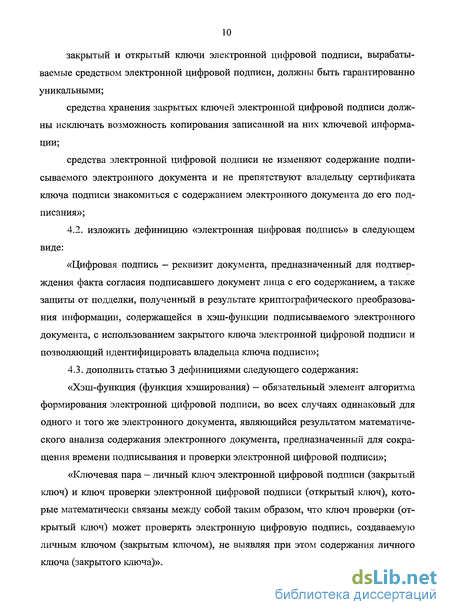 10

закрытый и открытый ключи электронной цифровой подписи, вырабатываемые средством электронной цифровой подписи, должны быть гарантированно уникальными;

средства хранения закрытых ключей электронной цифровой подписи должны исключать возможность копирования записанной на них ключевой информации;

средства электронной цифровой подписи не изменяют содержание подписываемого электронного документа и не препятствуют владельцу сертификата ключа подписи знакомиться с содержанием электронного документа до его подписания»;

4.2. изложить дефиницию «электронная цифровая подпись» в следующем виде:

«Цифровая подпись – реквизит документа, предназначенный для подтверждения факта согласия подписавшего документ лица с его содержанием, а также защиты от подделки, полученный в результате криптографического преобразования информации, содержащейся в хэш-функции подписываемого электронного документа, с использованием закрытого ключа электронной цифровой подписи и позволяющий идентифицировать владельца ключа подписи»;

4.3. дополнить статью 3 дефинициями следующего содержания:

«Хэш-функция (функция хэширования) – обязательный элемент алгоритма формирования электронной цифровой подписи, во всех случаях одинаковый для одного и того же электронного документа, являющийся результатом математического анализа содержания электронного документа, предназначенный для сокращения времени подписывания и проверки электронной цифровой подписи»;

«Ключевая пара – личный ключ электронной цифровой подписи (закрытый ключ) и ключ проверки электронной цифровой подписи (открытый ключ), которые математически связаны между собой таким образом, что ключ проверки (открытый ключ) может проверять электронную цифровую подпись, создаваемую личным ключом (закрытым ключом), не выявляя при этом содержания личного ключа (закрытого ключа)».

dsLib.net
библиотека диссертаций